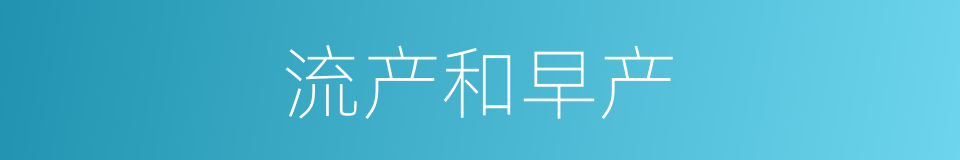 流产和早产